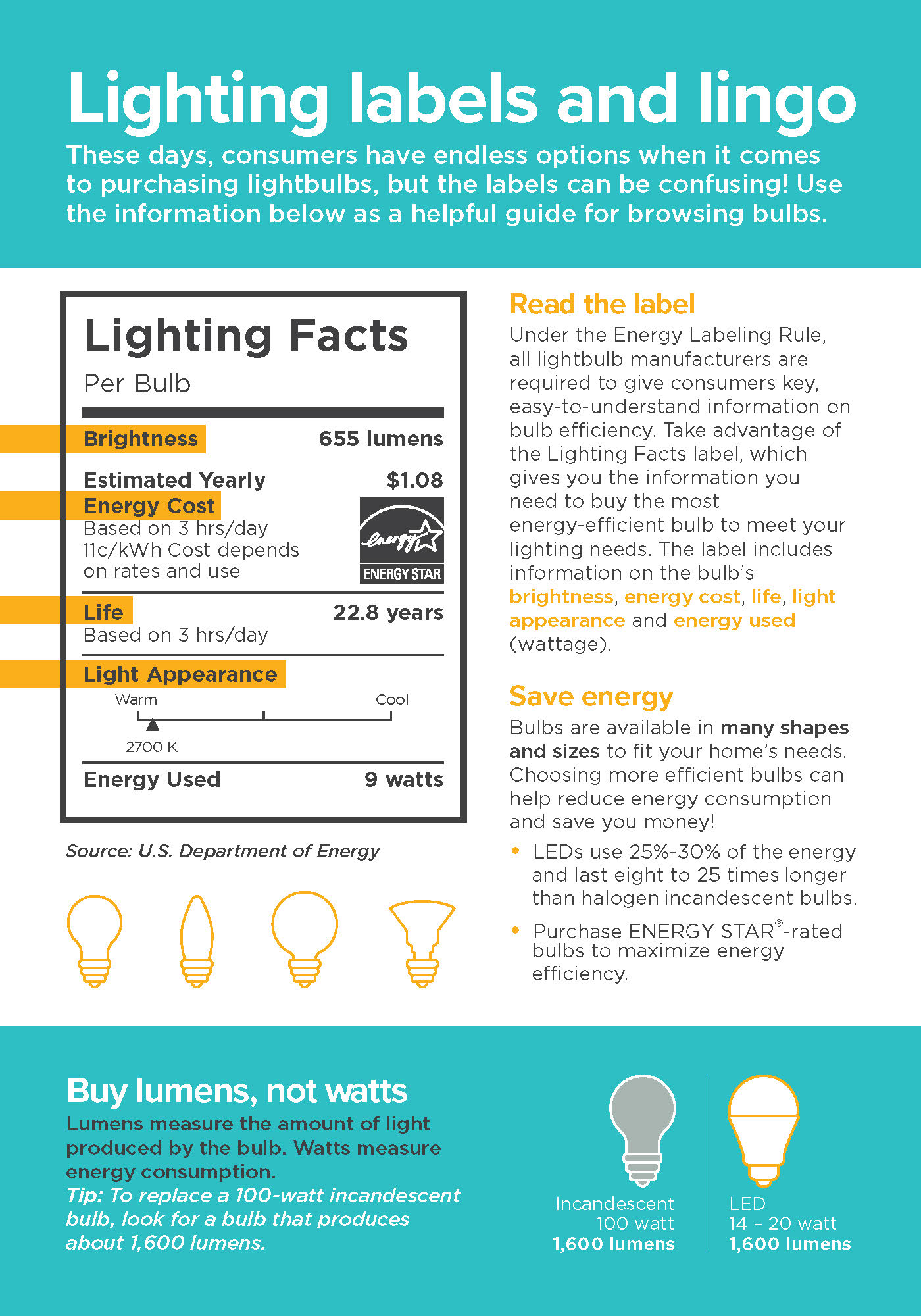 Lighting labels and lingo

These days, consumers have endless options when it comes to purchasing lightbulbs, but the labels can be confusing! Use the information below as a helpful guide for browsing bulbs.

Lighting Facts
Per Bulb

Brightness 655 lumens

Estimated Yearly Energy Cost $1.08
Based on 3 hrs/day 11c/kWh Cost depends on rates and use

energy
ENERGY STAR

Life 22.8 years
Based on 3 hrs/day

Light Appearance
Warm Cool
2700 K

Energy Used 9 watts

Source: U.S. Department of Energy

Read the label

Under the Energy Labeling Rule, all lightbulb manufacturers are required to give consumers key, easy-to-understand information on bulb efficiency. Take advantage of the Lighting Facts label, which gives you the information you need to buy the most energy-efficient bulb to meet your lighting needs. The label includes information on the bulb's brightness, energy cost, life, light appearance and energy used (wattage).

Save energy

Bulbs are available in many shapes and sizes to fit your home's needs. Choosing more efficient bulbs can help reduce energy consumption and save you money!

• LEDs use 25%-30% of the energy and last eight to 25 times longer than halogen incandescent bulbs.

• Purchase ENERGY STAR®-rated bulbs to maximize energy efficiency.

Buy lumens, not watts

Lumens measure the amount of light produced by the bulb. Watts measure energy consumption.
Tip: To replace a 100-watt incandescent bulb, look for a bulb that produces about 1,600 lumens.

Incandescent
100 watt
1,600 lumens

LED
14 – 20 watt
1,600 lumens